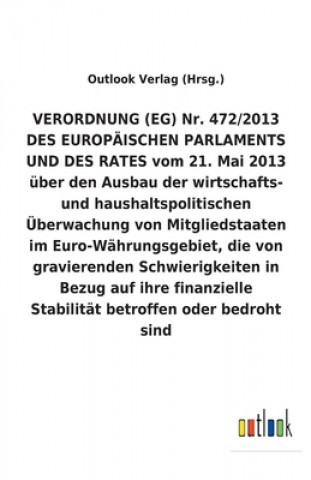 Outlook Verlag (Hrsg.)

VERORDNUNG (EG) Nr. 472/2013 DES EUROPÄISCHEN PARLAMENTS UND DES RATES vom 21. Mai 2013 über den Ausbau der wirtschafts- und haushaltspolitischen Überwachung von Mitgliedstaaten im Euro-Währungsgebiet, die von gravierenden Schwierigkeiten in Bezug auf ihre finanzielle Stabilität betroffen oder bedroht sind

outlook